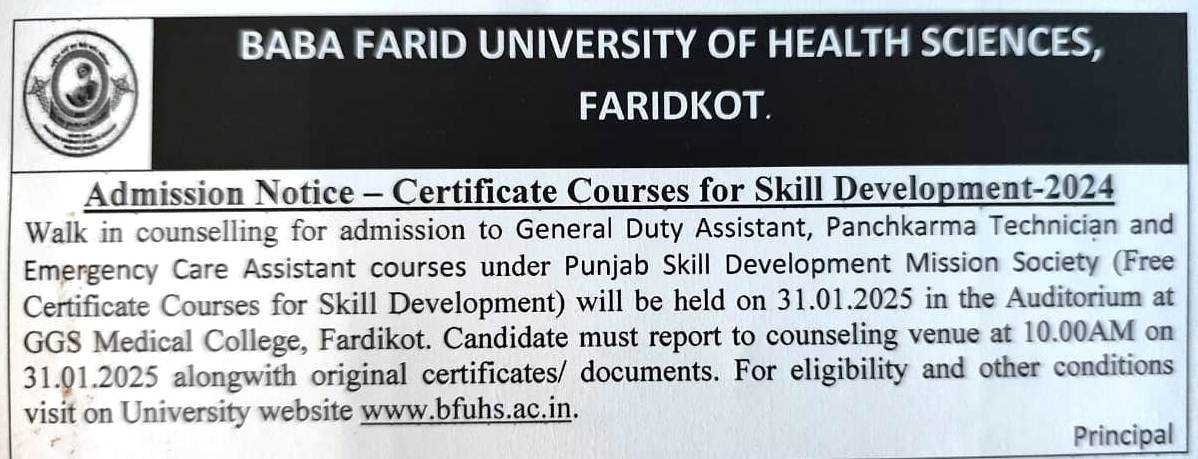 BABA FARID UNIVERSITY OF HEALTH SCIENCES, FARIDKOT.

Admission Notice – Certificate Courses for Skill Development-2024

Walk in counselling for admission to General Duty Assistant, Panchkarma Technician and Emergency Care Assistant courses under Punjab Skill Development Mission Society (Free Certificate Courses for Skill Development) will be held on 31.01.2025 in the Auditorium at GGS Medical College, Fardikot. Candidate must report to counseling venue at 10.00AM on 31.01.2025 alongwith original certificates/ documents. For eligibility and other conditions visit on University website www.bfuhs.ac.in.

Principal